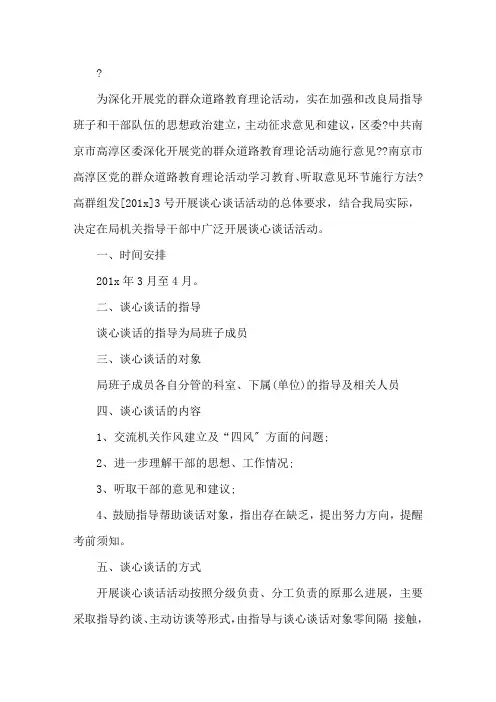 ?

为深化开展党的群众道路教育理论活动，实在加强和改良局指导班子和干部队伍的思想政治建立，主动征求意见和建议，区委?中共南京市高淳区委深化开展党的群众道路教育理论活动施行意见??南京市高淳区党的群众道路教育理论活动学习教育、听取意见环节施行方法?高群组发[201x]3号开展谈心谈话活动的总体要求，结合我局实际，决定在局机关指导干部中广泛开展谈心谈话活动。

一、时间安排

201x年3月至4月。

二、谈心谈话的指导

谈心谈话的指导为局班子成员

三、谈心谈话的对象

局班子成员各自分管的科室、下属(单位)的指导及相关人员

四、谈心谈话的内容

1、交流机关作风建立及“四风”方面的问题;

2、进一步理解干部的思想、工作情况;

3、听取干部的意见和建议;

4、鼓励指导帮助谈话对象，指出存在缺乏，提出努力方向，提醒考前须知。

五、谈心谈话的方式

开展谈心谈话活动按照分级负责、分工负责的原那么进展，主要采取指导约谈、主动访谈等形式，由指导与谈心谈话对象零间隔 接触，